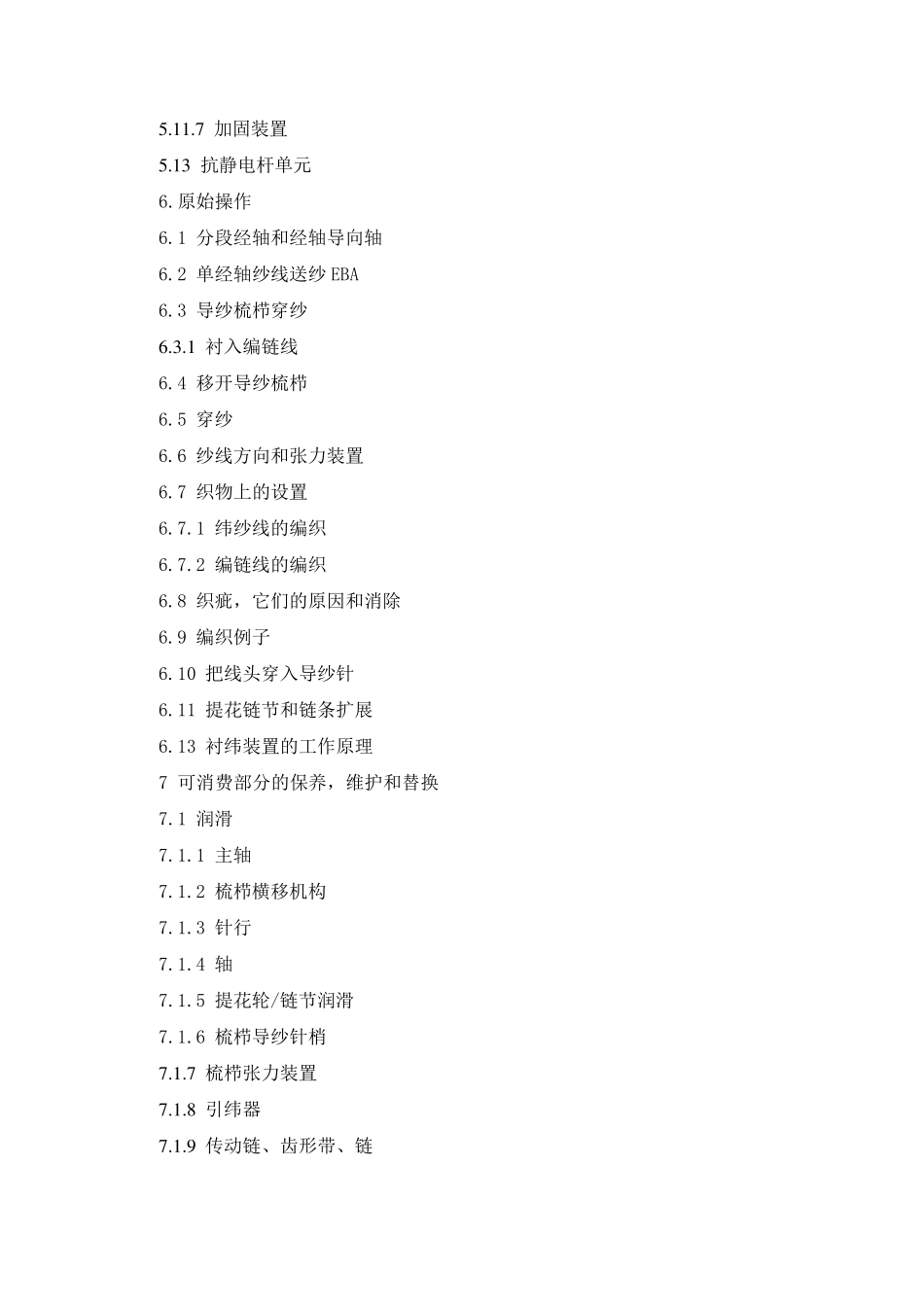 5.11.7 加固装置

5.13 抗静电杆单元

6.原始操作

6.1 分段经轴和经轴导向轴

6.2 单经轴纱线送纱 EBA

6.3 导纱梳栉穿纱

6.3.1 衬入编链线

6.4 移开导纱梳栉

6.5 穿纱

6.6 纱线方向和张力装置

6.7 织物上的设置

6.7.1 纬纱线的编织

6.7.2 编链线的编织

6.8 织疵，它们的原因和消除

6.9 编织例子

6.10 把线头穿入导纱针

6.11 提花链节和链条扩展

6.13 衬纬装置的工作原理

7 可消费部分的保养，维护和替换

7.1 润滑

7.1.1 主轴

7.1.2 梳栉横移机构

7.1.3 针行

7.1.4 轴

7.1.5 提花轮/链节润滑

7.1.6 梳栉导纱针梢

7.1.7 梳栉张力装置

7.1.8 引纬器

7.1.9 传动链、齿形带、链